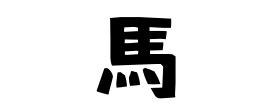 馬